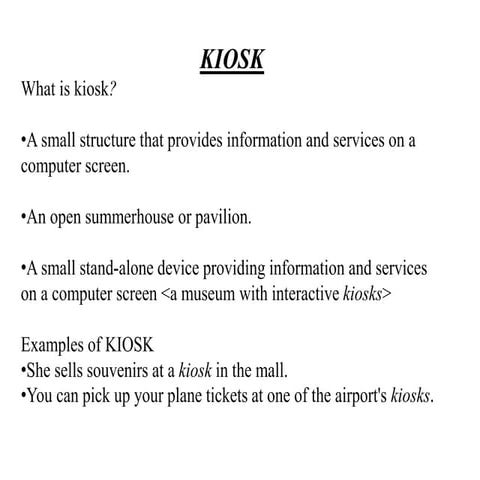 KIOSK

What is kiosk?

•A small structure that provides information and services on a computer screen.

•An open summerhouse or pavilion.

•A small stand-alone device providing information and services on a computer screen <a museum with interactive kiosks>

Examples of KIOSK
•She sells souvenirs at a kiosk in the mall.
•You can pick up your plane tickets at one of the airport's kiosks.